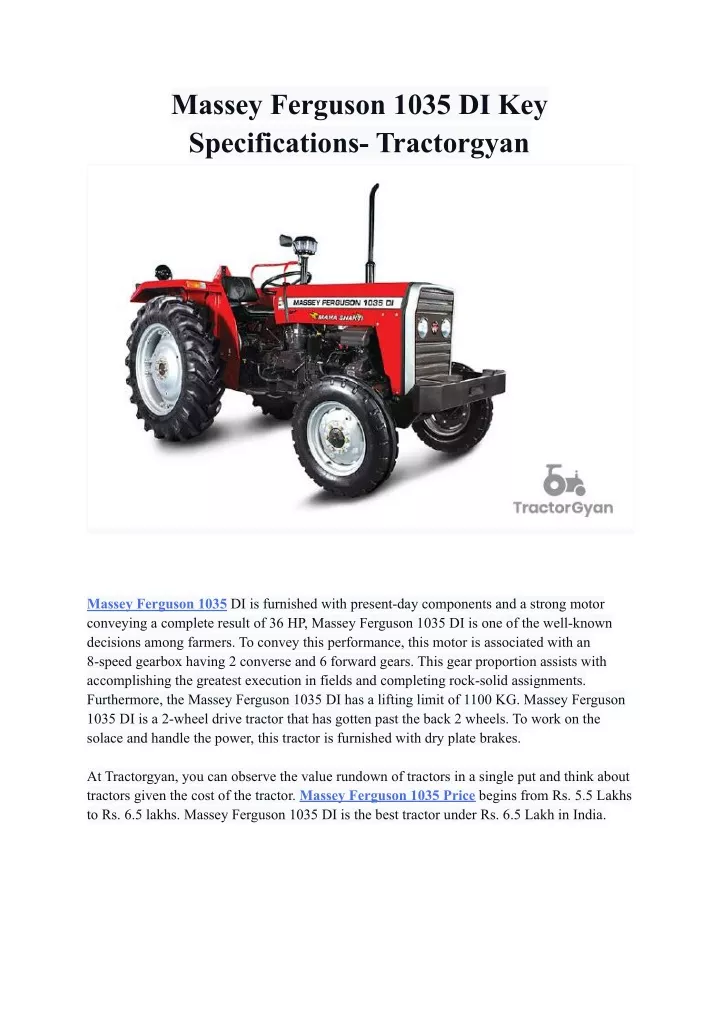 Massey Ferguson 1035 DI Key Specifications- Tractorgyan

MASSEY FERGUSON 1035 DI

MAHA SHAKTI

TractorGyan

Massey Ferguson 1035 DI is furnished with present-day components and a strong motor conveying a complete result of 36 HP, Massey Ferguson 1035 DI is one of the well-known decisions among farmers. To convey this performance, this motor is associated with an 8-speed gearbox having 2 converse and 6 forward gears. This gear proportion assists with accomplishing the greatest execution in fields and completing rock-solid assignments. Furthermore, the Massey Ferguson 1035 DI has a lifting limit of 1100 KG. Massey Ferguson 1035 DI is a 2-wheel drive tractor that has gotten past the back 2 wheels. To work on the solace and handle the power, this tractor is furnished with dry plate brakes.

At Tractorgyan, you can observe the value rundown of tractors in a single put and think about tractors given the cost of the tractor. Massey Ferguson 1035 Price begins from Rs. 5.5 Lakhs to Rs. 6.5 lakhs. Massey Ferguson 1035 DI is the best tractor under Rs. 6.5 Lakh in India.